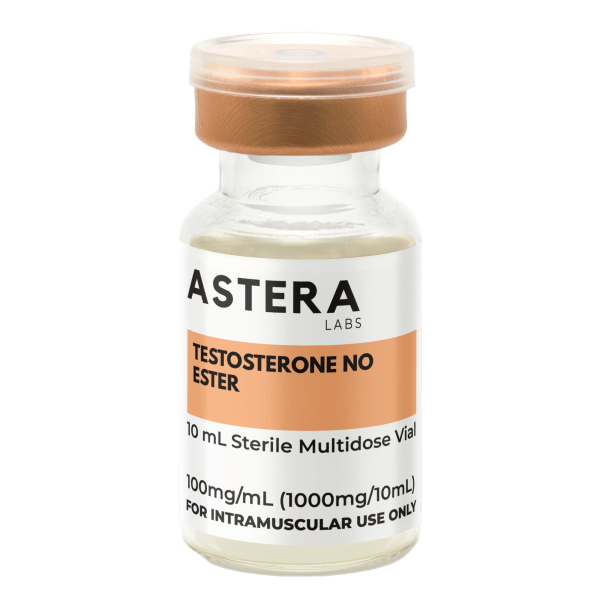 ASTERA
LABS

TESTOSTERONE NO ESTER

10 mL Sterile Multidose Vial

100mg/mL (1000mg/10mL)
FOR INTRAMUSCULAR USE ONLY